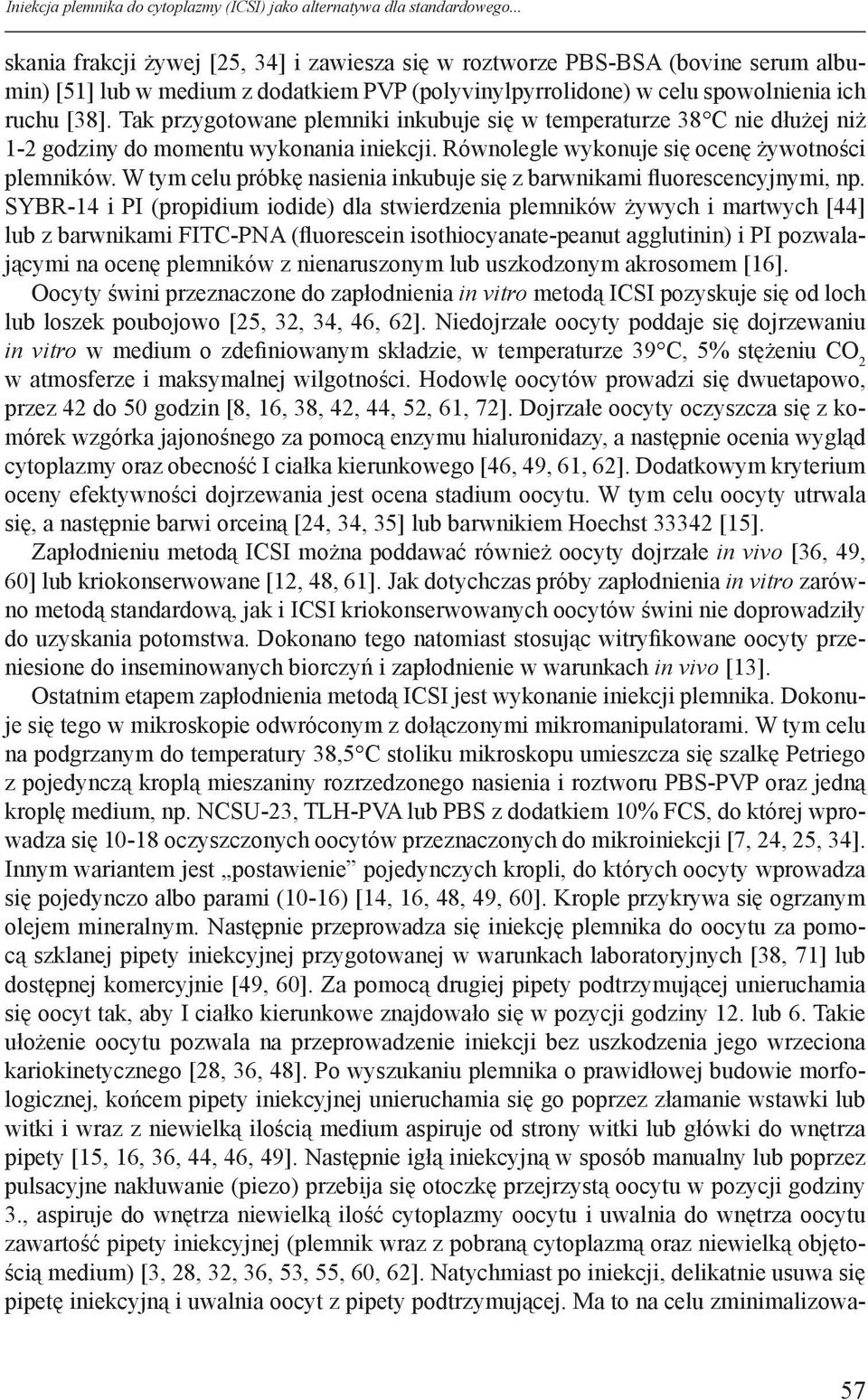 Iniekcja plemnika do cytoplazmy (ICSI) jako alternatywa dla standardowego...

skania frakcji żywej [25, 34] i zawiesza się w roztworze PBS-BSA (bovine serum albumin) [51] lub w medium z dodatkiem PVP (polyvinylpyrrolidone) w celu spowolnienia ich ruchu [38]. Tak przygotowane plemniki inkubuje się w temperaturze 38°C nie dłużej niż 1-2 godziny do momentu wykonania iniekcji. Równolegle wykonuje się ocenę żywotności plemników. W tym celu próbkę nasienia inkubuje się z barwnikami fluorescencyjnymi, np. SYBR-14 i PI (propidium iodide) dla stwierdzenia plemników żywych i martwych [44] lub z barwnikami FITC-PNA (fluorescein isothiocyanate-peanut agglutinin) i PI pozwalającymi na ocenę plemników z nienaruszonym lub uszkodzonym akrosomem [16].

Oocyty świni przeznaczone do zapłodnienia in vitro metodą ICSI pozyskuje się od loch lub loszek poubojowo [25, 32, 34, 46, 62]. Niedojrzałe oocyty poddaje się dojrzewaniu in vitro w medium o zdefiniowanym składzie, w temperaturze 39°C, 5% stężeniu $CO_2$ w atmosferze i maksymalnej wilgotności. Hodowlę oocytów prowadzi się dwuetapowo, przez 42 do 50 godzin [8, 16, 38, 42, 44, 52, 61, 72]. Dojrzałe oocyty oczyszcza się z komórek wzgórka jajonośnego za pomocą enzymu hialuronidazy, a następnie ocenia wygląd cytoplazmy oraz obecność I ciałka kierunkowego [46, 49, 61, 62]. Dodatkowym kryterium oceny efektywności dojrzewania jest ocena stadium oocytu. W tym celu oocyty utrwala się, a następnie barwi orceiną [24, 34, 35] lub barwnikiem Hoechst 33342 [15].

Zapłodnieniu metodą ICSI można poddawać również oocyty dojrzałe in vivo [36, 49, 60] lub kriokonserwowane [12, 48, 61]. Jak dotychczas próby zapłodnienia in vitro zarówno metodą standardową, jak i ICSI kriokonserwowanych oocytów świni nie doprowadziły do uzyskania potomstwa. Dokonano tego natomiast stosując witryfikowane oocyty przeniesione do inseminowanych biorczyń i zapłodnienie w warunkach in vivo [13].

Ostatnim etapem zapłodnienia metodą ICSI jest wykonanie iniekcji plemnika. Dokonuje się tego w mikroskopie odwróconym z dołączonymi mikromanipulatorami. W tym celu na podgrzanym do temperatury 38,5°C stoliku mikroskopu umieszcza się szalkę Petriego z pojedynczą kroplą mieszaniny rozrzedzonego nasienia i roztworu PBS-PVP oraz jedną kroplę medium, np. NCSU-23, TLH-PVA lub PBS z dodatkiem 10% FCS, do której wprowadza się 10-18 oczyszczonych oocytów przeznaczonych do mikroiniekcji [7, 24, 25, 34]. Innym wariantem jest „postawienie” pojedynczych kropli, do których oocyty wprowadza się pojedynczo albo parami (10-16) [14, 16, 48, 49, 60]. Krople przykrywa się ogrzanym olejem mineralnym. Następnie przeprowadza się iniekcję plemnika do oocytu za pomocą szklanej pipety iniekcyjnej przygotowanej w warunkach laboratoryjnych [38, 71] lub dostępnej komercyjnie [49, 60]. Za pomocą drugiej pipety podtrzymującej unieruchamia się oocyt tak, aby I ciałko kierunkowe znajdowało się w pozycji godziny 12. lub 6. Takie ułożenie oocytu pozwala na przeprowadzenie iniekcji bez uszkodzenia jego wrzeciona kariokinetycznego [28, 36, 48]. Po wyszukaniu plemnika o prawidłowej budowie morfologicznej, końcem pipety iniekcyjnej unieruchamia się go poprzez złamanie wstawki lub witki i wraz z niewielką ilością medium aspiruje od strony witki lub główki do wnętrza pipety [15, 16, 36, 44, 46, 49]. Następnie igłą iniekcyjną w sposób manualny lub poprzez pulsacyjne nakłuwanie (piezo) przebija się otoczkę przejrzystą oocytu w pozycji godziny 3., aspiruje do wnętrza niewielką ilość cytoplazmy oocytu i uwalnia do wnętrza oocytu zawartość pipety iniekcyjnej (plemnik wraz z pobraną cytoplazmą oraz niewielką objętością medium) [3, 28, 32, 36, 53, 55, 60, 62]. Natychmiast po iniekcji, delikatnie usuwa się pipetę iniekcyjną i uwalnia oocyt z pipety podtrzymującej. Ma to na celu zminimalizowa-

57